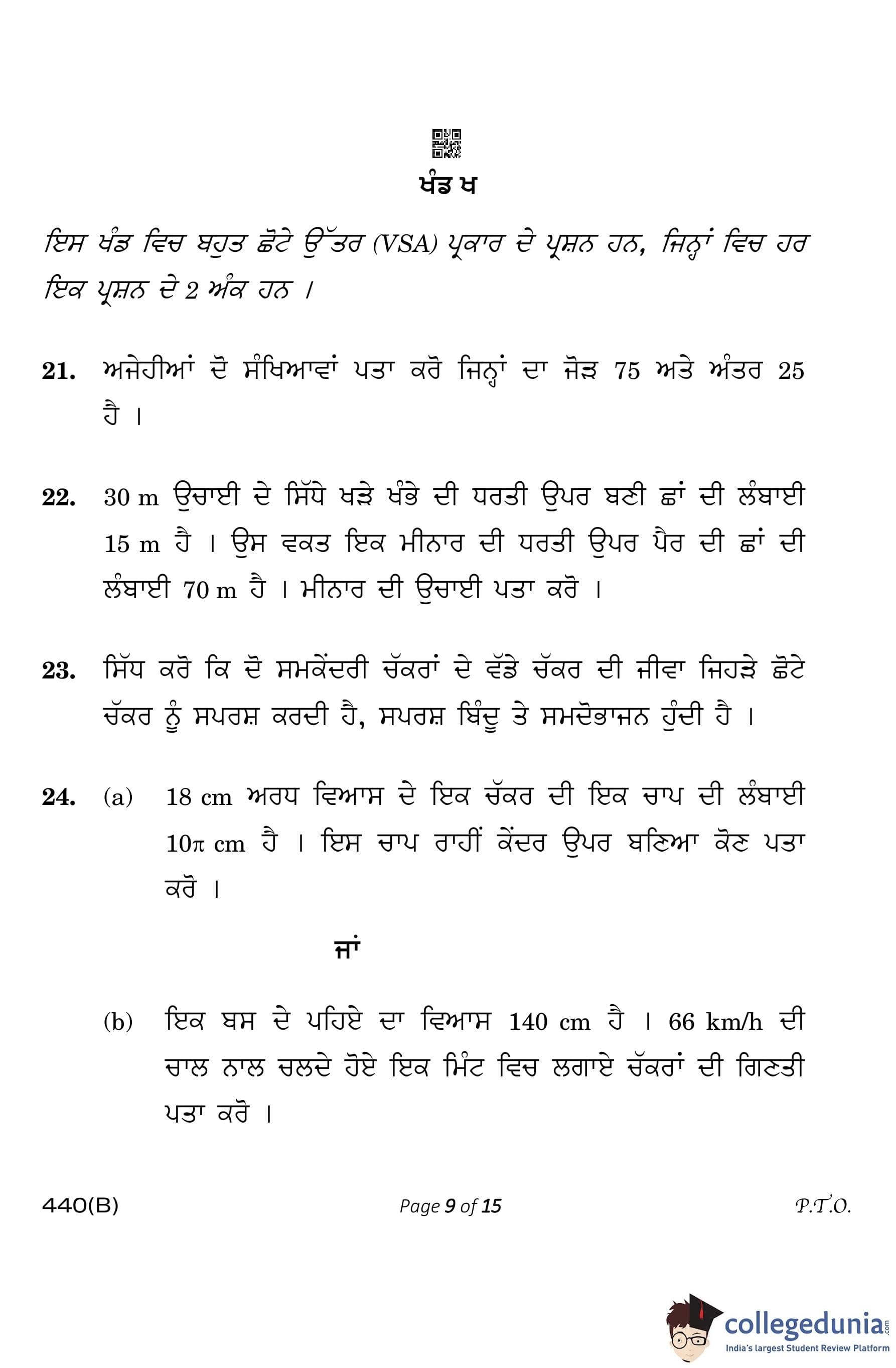 ਖੰਡ ਖ

ਇਸ ਖੰਡ ਵਿਚ ਬਹੁਤ ਛੋਟੇ ਉੱਤਰ (VSA) ਪ੍ਰਕਾਰ ਦੇ ਪ੍ਰਸ਼ਨ ਹਨ, ਜਿਨ੍ਹਾਂ ਵਿਚ ਹਰ ਇਕ ਪ੍ਰਸ਼ਨ ਦੇ 2 ਅੰਕ ਹਨ ।

21. ਅਜੇਹੀਆਂ ਦੋ ਸੰਖਿਆਵਾਂ ਪਤਾ ਕਰੋ ਜਿਨ੍ਹਾਂ ਦਾ ਜੋੜ 75 ਅਤੇ ਅੰਤਰ 25 ਹੈ ।

22. 30 m ਉਚਾਈ ਦੇ ਸਿੱਧੇ ਖੜੇ ਖੰਭੇ ਦੀ ਧਰਤੀ ਉਪਰ ਬਣੀ ਛਾਂ ਦੀ ਲੰਬਾਈ 15 m ਹੈ । ਉਸ ਵਕਤ ਇਕ ਮੀਨਾਰ ਦੀ ਧਰਤੀ ਉਪਰ ਪੈਰ ਦੀ ਛਾਂ ਦੀ ਲੰਬਾਈ 70 m ਹੈ । ਮੀਨਾਰ ਦੀ ਉਚਾਈ ਪਤਾ ਕਰੋ ।

23. ਸਿੱਧ ਕਰੋ ਕਿ ਦੋ ਸਮਕੇਂਦਰੀ ਚੱਕਰਾਂ ਦੇ ਵੱਡੇ ਚੱਕਰ ਦੀ ਜੀਵਾ ਜਿਹੜੇ ਛੋਟੇ ਚੱਕਰ ਨੂੰ ਸਪਰਸ਼ ਕਰਦੀ ਹੈ, ਸਪਰਸ਼ ਬਿੰਦੂ ਤੇ ਸਮਦੋਭਾਜਨ ਹੁੰਦੀ ਹੈ ।

24. (a) 18 cm ਅਰਧ ਵਿਆਸ ਦੇ ਇਕ ਚੱਕਰ ਦੀ ਇਕ ਚਾਪ ਦੀ ਲੰਬਾਈ $10\pi$ cm ਹੈ । ਇਸ ਚਾਪ ਰਾਹੀਂ ਕੇਂਦਰ ਉਪਰ ਬਣਿਆ ਕੋਣ ਪਤਾ ਕਰੋ ।

ਜਾਂ

(b) ਇਕ ਬਸ ਦੇ ਪਹਿਏ ਦਾ ਵਿਆਸ 140 cm ਹੈ । 66 km/h ਦੀ ਚਾਲ ਨਾਲ ਚਲਦੇ ਹੋਏ ਇਕ ਮਿੰਟ ਵਿਚ ਲਗਾਏ ਚੱਕਰਾਂ ਦੀ ਗਿਣਤੀ ਪਤਾ ਕਰੋ ।

440(B) Page 9 of 15 P.T.O.

collegedunia.com
India's largest Student Review Platform